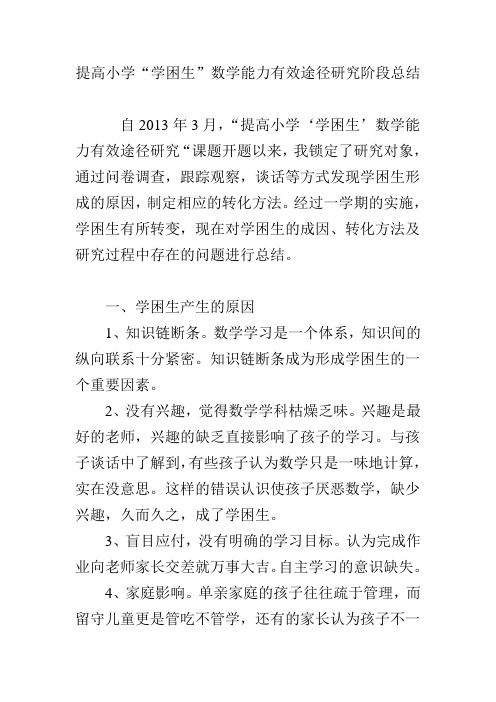 提高小学“学困生”数学能力有效途径研究阶段总结

自 2013 年 3 月，“提高小学‘学困生’数学能力有效途径研究“课题开题以来，我锁定了研究对象，通过问卷调查，跟踪观察，谈话等方式发现学困生形成的原因，制定相应的转化方法。经过一学期的实施，学困生有所转变，现在对学困生的成因、转化方法及研究过程中存在的问题进行总结。

一、学困生产生的原因

1、知识链断条。数学学习是一个体系，知识间的纵向联系十分紧密。知识链断条成为形成学困生的一个重要因素。

2、没有兴趣，觉得数学学科枯燥乏味。兴趣是最好的老师，兴趣的缺乏直接影响了孩子的学习。与孩子谈话中了解到，有些孩子认为数学只是一味地计算，实在没意思。这样的错误认识使孩子厌恶数学，缺少兴趣，久而久之，成了学困生。

3、盲目应付，没有明确的学习目标。认为完成作业向老师家长交差就万事大吉。自主学习的意识缺失。

4、家庭影响。单亲家庭的孩子往往疏于管理，而留守儿童更是管吃不管学，还有的家长认为孩子不一